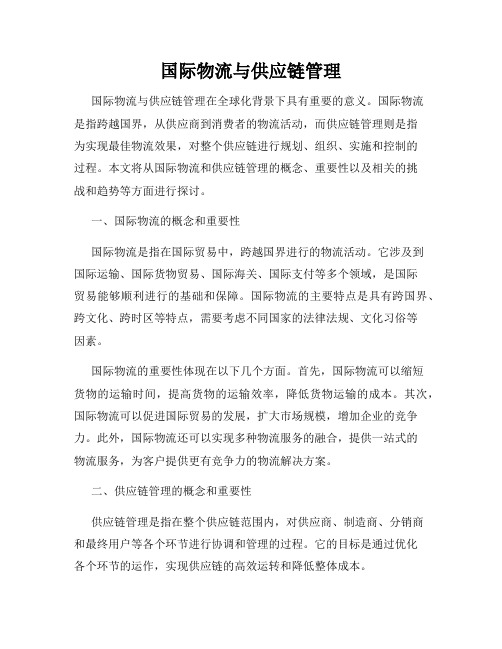 国际物流与供应链管理

国际物流与供应链管理在全球化背景下具有重要的意义。国际物流是指跨越国界，从供应商到消费者的物流活动，而供应链管理则是指为实现最佳物流效果，对整个供应链进行规划、组织、实施和控制的过程。本文将从国际物流和供应链管理的概念、重要性以及相关的挑战和趋势等方面进行探讨。

一、国际物流的概念和重要性

国际物流是指在国际贸易中，跨越国界进行的物流活动。它涉及到国际运输、国际货物贸易、国际海关、国际支付等多个领域，是国际贸易能够顺利进行的基础和保障。国际物流的主要特点是具有跨国界、跨文化、跨时区等特点，需要考虑不同国家的法律法规、文化习俗等因素。

国际物流的重要性体现在以下几个方面。首先，国际物流可以缩短货物的运输时间，提高货物的运输效率，降低货物运输的成本。其次，国际物流可以促进国际贸易的发展，扩大市场规模，增加企业的竞争力。此外，国际物流还可以实现多种物流服务的融合，提供一站式的物流服务，为客户提供更有竞争力的物流解决方案。

二、供应链管理的概念和重要性

供应链管理是指在整个供应链范围内，对供应商、制造商、分销商和最终用户等各个环节进行协调和管理的过程。它的目标是通过优化各个环节的运作，实现供应链的高效运转和降低整体成本。